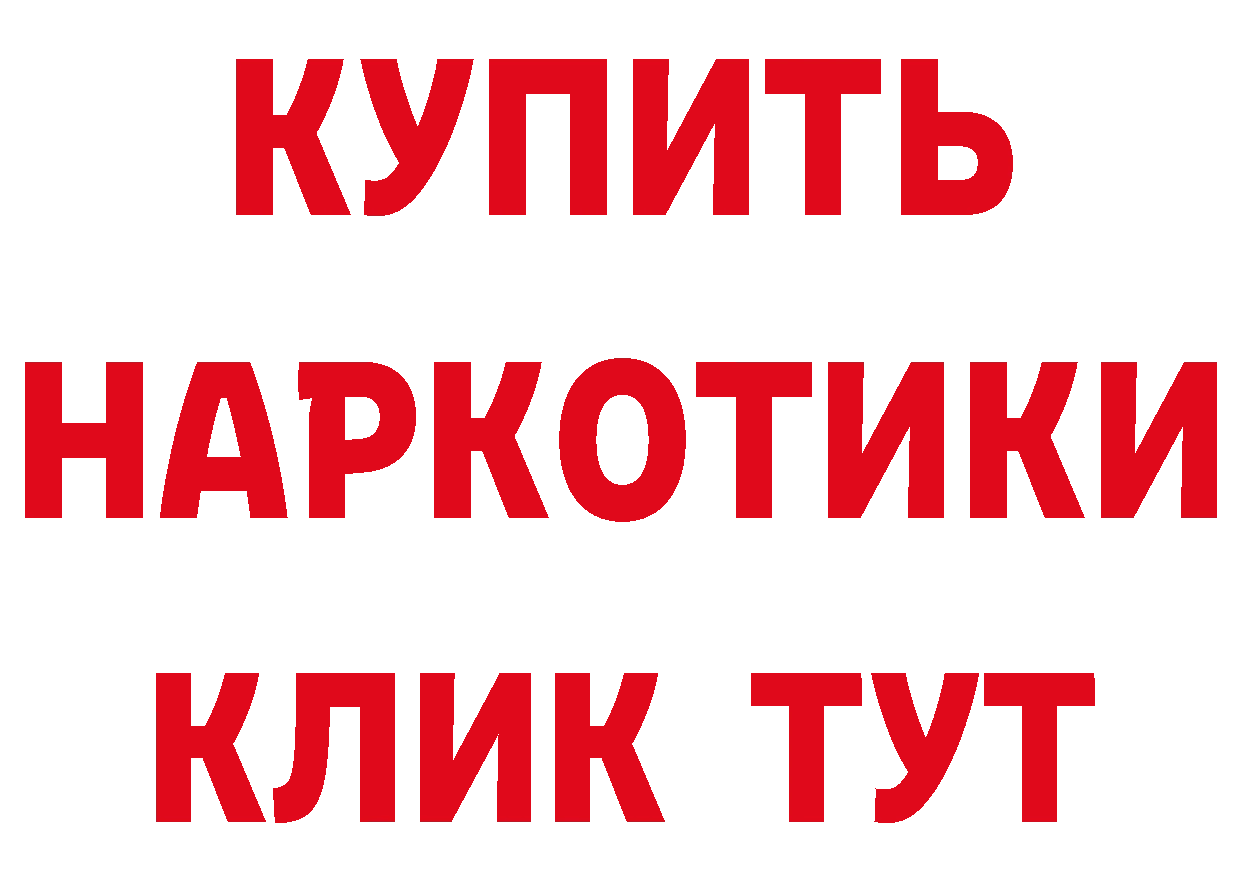 КУПИТЬ
НАРКОТИКИ
КЛИК ТУТ